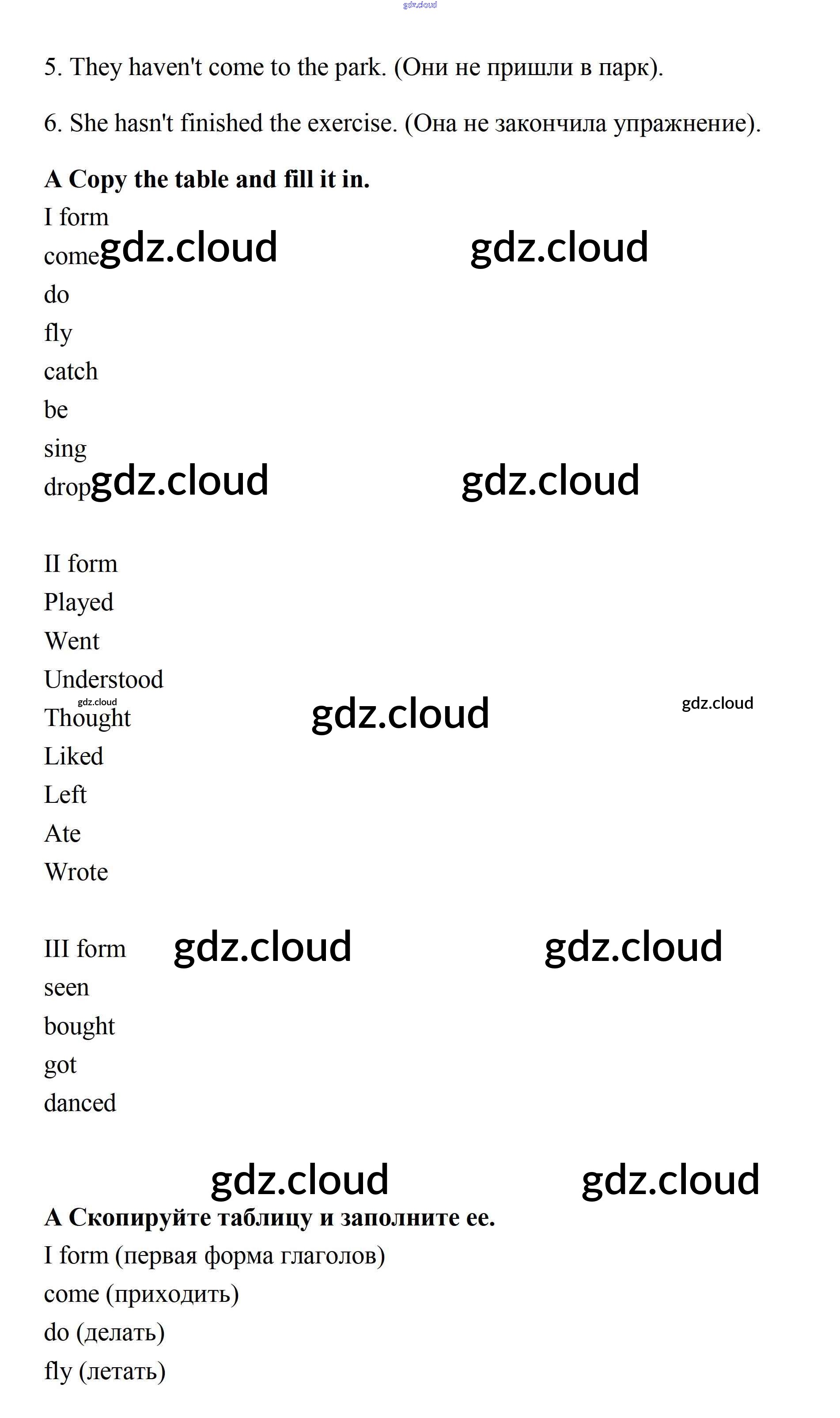 5. They haven't come to the park. (Они не пришли в парк).

6. She hasn't finished the exercise. (Она не закончила упражнение).

A Copy the table and fill it in.

I form
come
do
fly
catch
be
sing
drop

II form
Played
Went
Understood
Thought
Liked
Left
Ate
Wrote

III form
seen
bought
got
danced

A Скопируйте таблицу и заполните ее.

I form (первая форма глаголов)
come (приходить)
do (делать)
fly (летать)

gdz.cloud